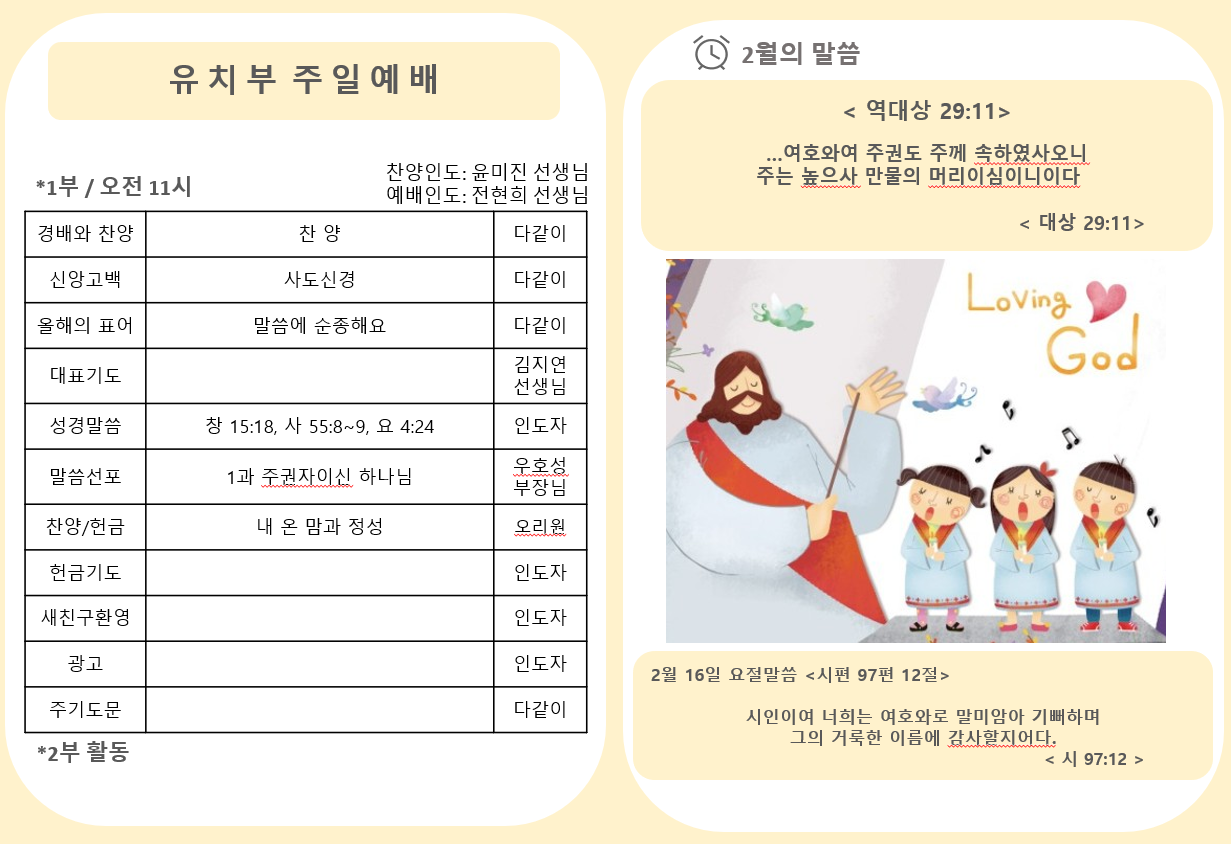 유치부 주일예배

*1부 / 오전 11시

찬양인도: 윤미진 선생님
예배인도: 전현희 선생님

| 경배와 찬양 | 찬 양 | 다같이 |
|---|---|---|
| 신앙고백 | 사도신경 | 다같이 |
| 올해의 표어 | 말씀에 순종해요 | 다같이 |
| 대표기도 | | 김지연 선생님 |
| 성경말씀 | 창 15:18, 사 55:8~9, 요 4:24 | 인도자 |
| 말씀선포 | 1과 주권자이신 하나님 | 우호성 부장님 |
| 찬양/헌금 | 내 온 맘과 정성 | 오리원 |
| 헌금기도 | | 인도자 |
| 새친구환영 | | 인도자 |
| 광고 | | 인도자 |
| 주기도문 | | 다같이 |

*2부 활동

2월의 말씀

< 역대상 29:11>

...여호와여 주권도 주께 속하였사오니
주는 높으사 만물의 머리이심이니이다

< 대상 29:11>

Loving God

2월 16일 요절말씀 <시편 97편 12절>

시인이여 너희는 여호와로 말미암아 기뻐하며
그의 거룩한 이름에 감사할지어다.

< 시 97:12 >